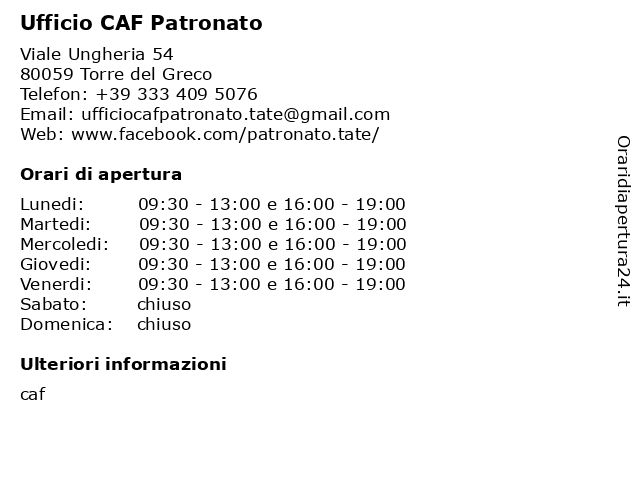 Ufficio CAF Patronato

Viale Ungheria 54
80059 Torre del Greco
Telefon: +39 333 409 5076
Email: ufficiocafpatronato.tate@gmail.com
Web: www.facebook.com/patronato.tate/

Orari di apertura

| | |
|---|---|
| Lunedi: | 09:30 - 13:00 e 16:00 - 19:00 |
| Martedi: | 09:30 - 13:00 e 16:00 - 19:00 |
| Mercoledi: | 09:30 - 13:00 e 16:00 - 19:00 |
| Giovedi: | 09:30 - 13:00 e 16:00 - 19:00 |
| Venerdi: | 09:30 - 13:00 e 16:00 - 19:00 |
| Sabato: | chiuso |
| Domenica: | chiuso |

Ulteriori informazioni

caf

Oraridiapertura24.it